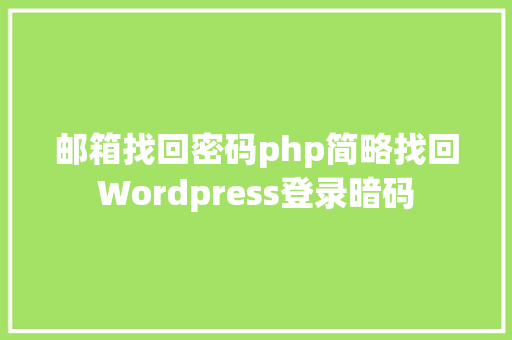 邮箱找回密码php简略找回Wordpress登录暗码